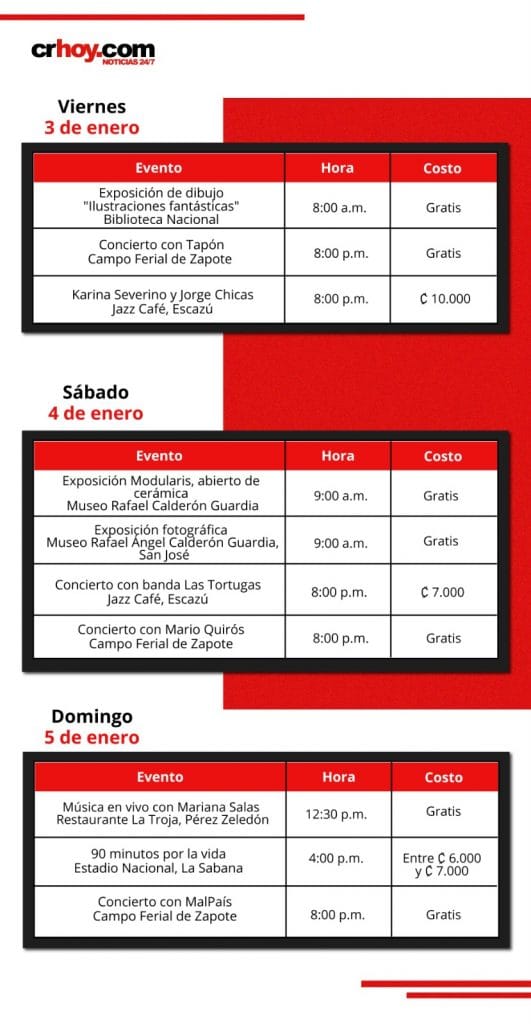 crhoy.com
NOTICIAS 24/7

Viernes
3 de enero

| Evento | Hora | Costo |
|---|---|---|
| Exposición de dibujo "Ilustraciones fantásticas" Biblioteca Nacional | 8:00 a.m. | Gratis |
| Concierto con Tapón Campo Ferial de Zapote | 8:00 p.m. | Gratis |
| Karina Severino y Jorge Chicas Jazz Café, Escazú | 8:00 p.m. | ₡ 10.000 |

Sábado
4 de enero

| Evento | Hora | Costo |
|---|---|---|
| Exposición Modularis, abierto de cerámica Museo Rafael Calderón Guardia | 9:00 a.m. | Gratis |
| Exposición fotográfica Museo Rafael Ángel Calderón Guardia, San José | 9:00 a.m. | Gratis |
| Concierto con banda Las Tortugas Jazz Café, Escazú | 8:00 p.m. | ₡ 7.000 |
| Concierto con Mario Quirós Campo Ferial de Zapote | 8:00 p.m. | Gratis |

Domingo
5 de enero

| Evento | Hora | Costo |
|---|---|---|
| Música en vivo con Mariana Salas Restaurante La Troja, Pérez Zeledón | 12:30 p.m. | Gratis |
| 90 minutos por la vida Estadio Nacional, La Sabana | 4:00 p.m. | Entre ₡ 6.000 y ₡ 7.000 |
| Concierto con MalPaís Campo Ferial de Zapote | 8:00 p.m. | Gratis |